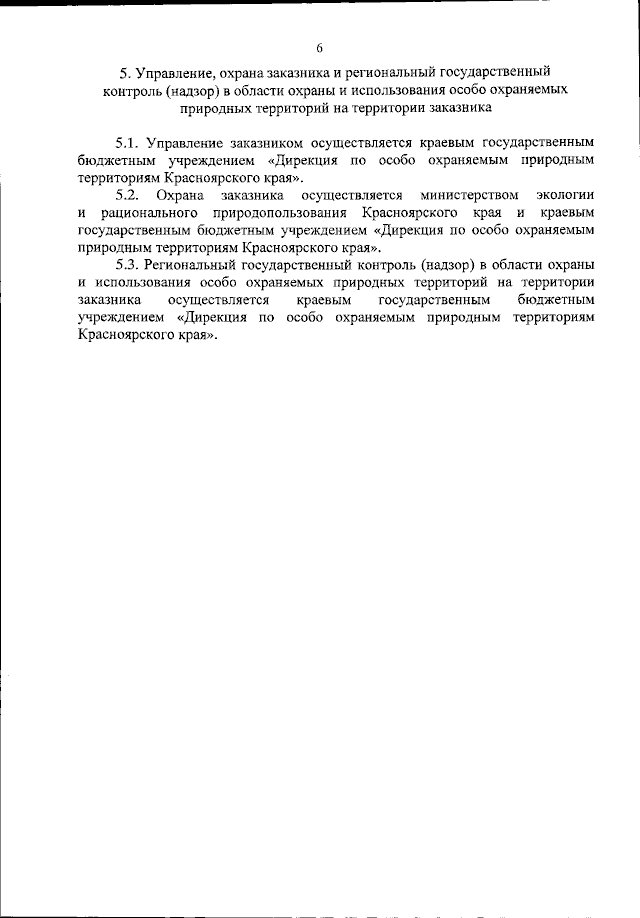 6

5. Управление, охрана заказника и региональный государственный контроль (надзор) в области охраны и использования особо охраняемых природных территорий на территории заказника

5.1. Управление заказником осуществляется краевым государственным бюджетным учреждением «Дирекция по особо охраняемым природным территориям Красноярского края».

5.2. Охрана заказника осуществляется министерством экологии и рационального природопользования Красноярского края и краевым государственным бюджетным учреждением «Дирекция по особо охраняемым природным территориям Красноярского края».

5.3. Региональный государственный контроль (надзор) в области охраны и использования особо охраняемых природных территорий на территории заказника осуществляется краевым государственным бюджетным учреждением «Дирекция по особо охраняемым природным территориям Красноярского края».